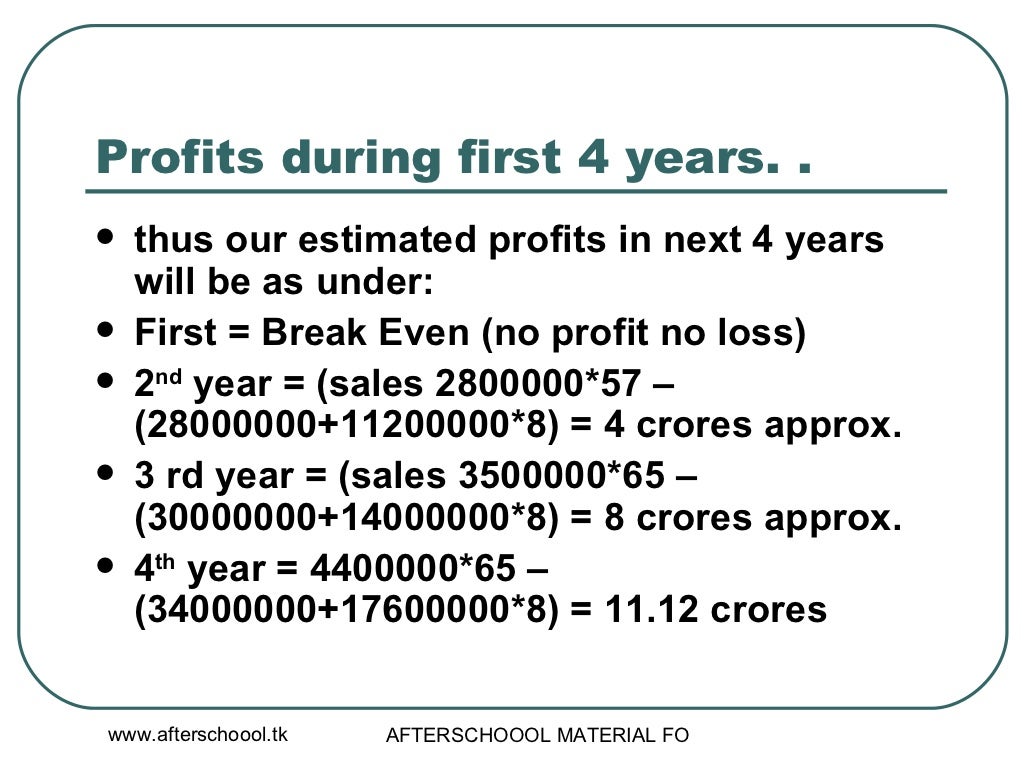 Profits during first 4 years. .

• thus our estimated profits in next 4 years will be as under:
• First = Break Even (no profit no loss)
• 2nd year = (sales 2800000*57 – (28000000+11200000*8) = 4 crores approx.
• 3 rd year = (sales 3500000*65 – (30000000+14000000*8) = 8 crores approx.
• 4th year = 4400000*65 – (34000000+17600000*8) = 11.12 crores

www.afterschoool.tk

AFTERSCHOOOL MATERIAL FO